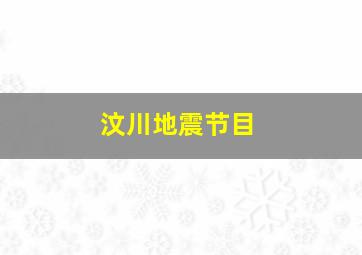 汶川地震节目